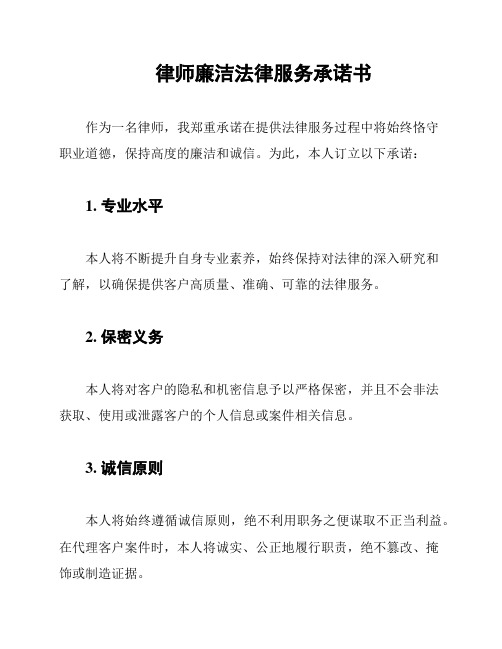 律师廉洁法律服务承诺书

作为一名律师，我郑重承诺在提供法律服务过程中将始终恪守职业道德，保持高度的廉洁和诚信。为此，本人订立以下承诺：

1. 专业水平

本人将不断提升自身专业素养，始终保持对法律的深入研究和了解，以确保提供客户高质量、准确、可靠的法律服务。

2. 保密义务

本人将对客户的隐私和机密信息予以严格保密，并且不会非法获取、使用或泄露客户的个人信息或案件相关信息。

3. 诚信原则

本人将始终遵循诚信原则，绝不利用职务之便谋取不正当利益。在代理客户案件时，本人将诚实、公正地履行职责，绝不篡改、掩饰或制造证据。